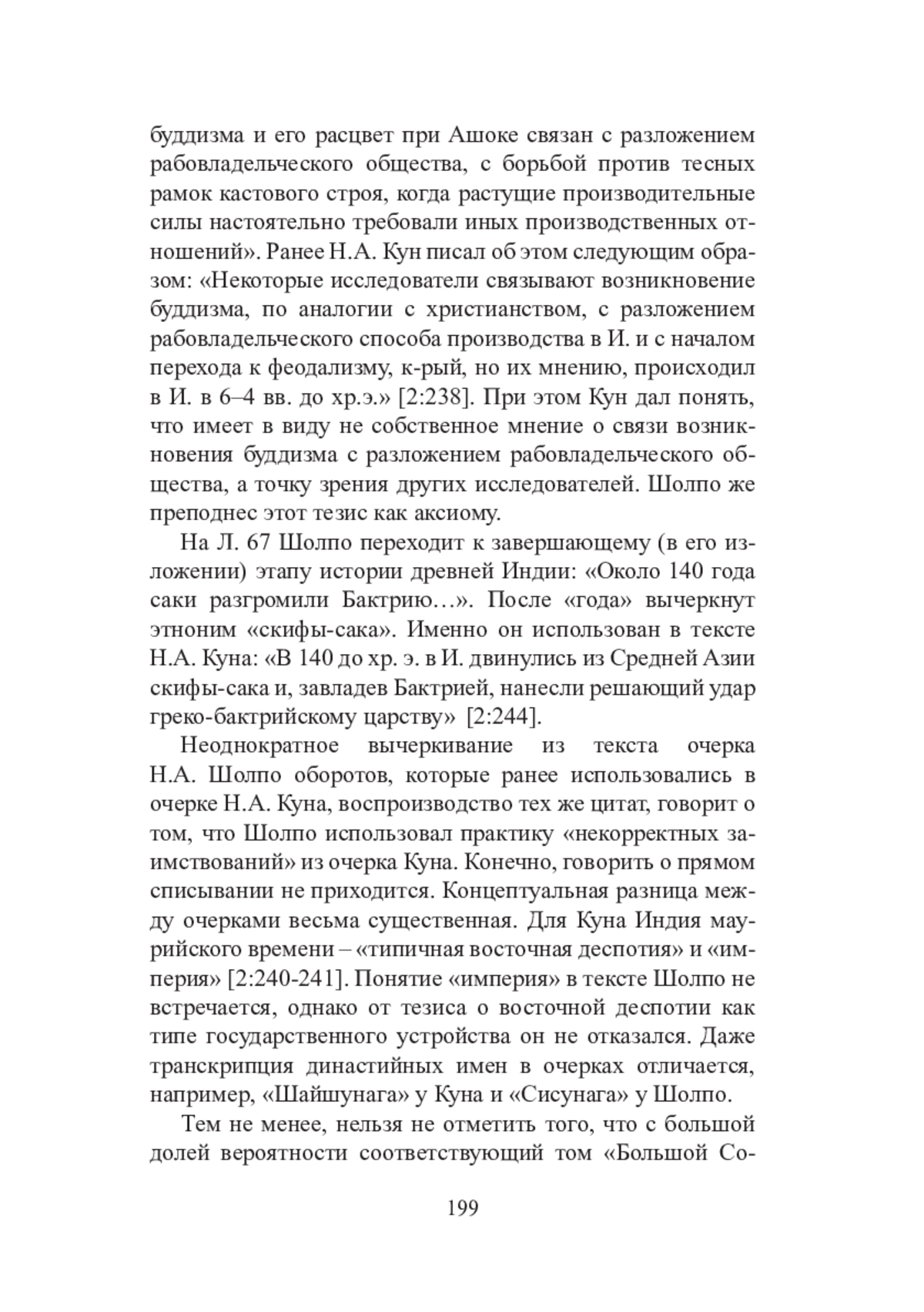 буддизма и его расцвет при Ашоке связан с разложением рабовладельческого общества, с борьбой против тесных рамок кастового строя, когда растущие производительные силы настоятельно требовали иных производственных отношений». Ранее Н.А. Кун писал об этом следующим образом: «Некоторые исследователи связывают возникновение буддизма, по аналогии с христианством, с разложением рабовладельческого способа производства в И. и с началом перехода к феодализму, к-рый, но их мнению, происходил в И. в 6–4 вв. до хр.э.» [2:238]. При этом Кун дал понять, что имеет в виду не собственное мнение о связи возникновения буддизма с разложением рабовладельческого общества, а точку зрения других исследователей. Шолпо же преподнес этот тезис как аксиому.

На Л. 67 Шолпо переходит к завершающему (в его изложении) этапу истории древней Индии: «Около 140 года саки разгромили Бактрию…». После «года» вычеркнут этноним «скифы-сака». Именно он использован в тексте Н.А. Куна: «В 140 до хр. э. в И. двинулись из Средней Азии скифы-сака и, завладев Бактрией, нанесли решающий удар греко-бактрийскому царству» [2:244].

Неоднократное вычеркивание из текста очерка Н.А. Шолпо оборотов, которые ранее использовались в очерке Н.А. Куна, воспроизводство тех же цитат, говорит о том, что Шолпо использовал практику «некорректных заимствований» из очерка Куна. Конечно, говорить о прямом списывании не приходится. Концептуальная разница между очерками весьма существенная. Для Куна Индия маурийского времени – «типичная восточная деспотия» и «империя» [2:240-241]. Понятие «империя» в тексте Шолпо не встречается, однако от тезиса о восточной деспотии как типе государственного устройства он не отказался. Даже транскрипция династийных имен в очерках отличается, например, «Шайшунага» у Куна и «Сисунага» у Шолпо.

Тем не менее, нельзя не отметить того, что с большой долей вероятности соответствующий том «Большой Со-

199